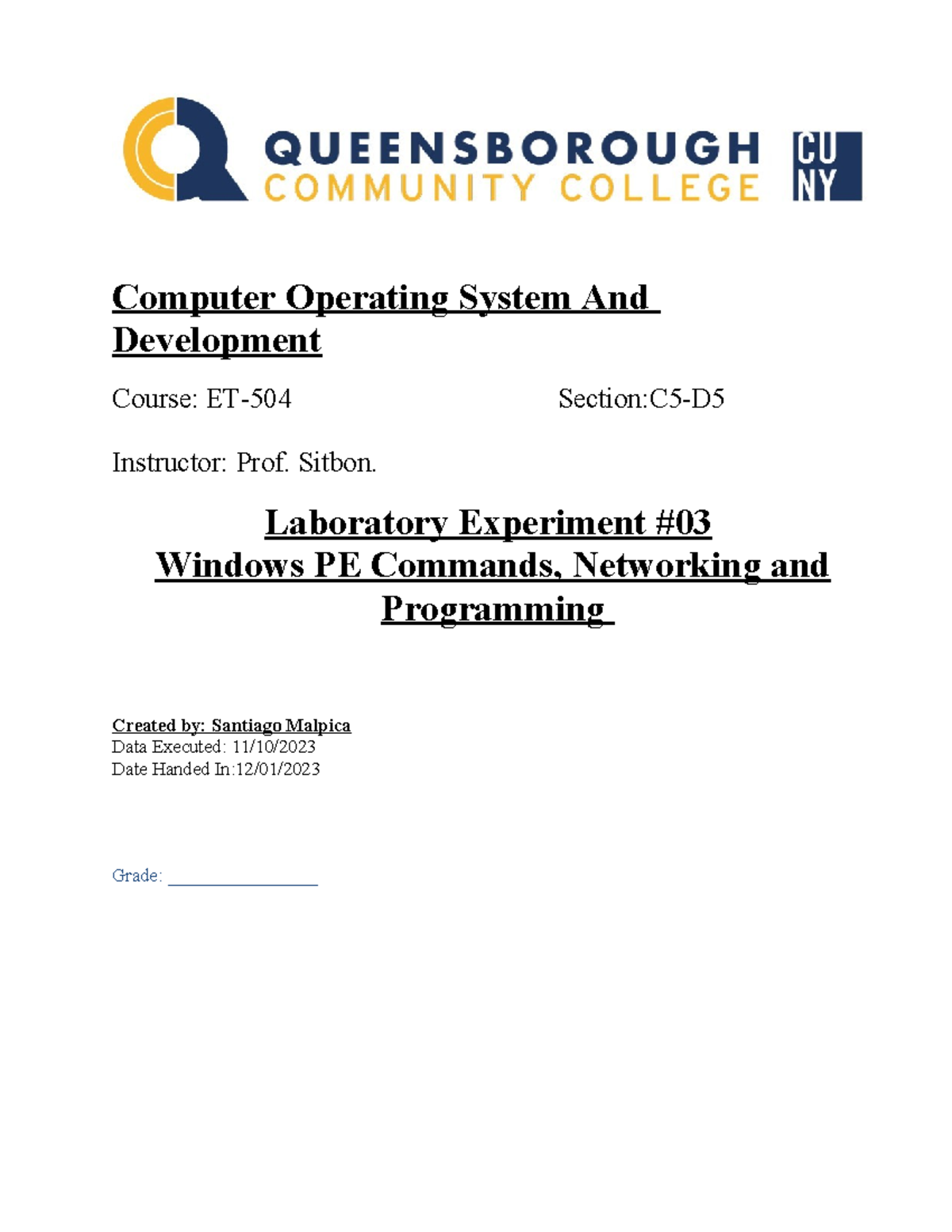 QUEENSBOROUGH COMMUNITY COLLEGE CUNY

Computer Operating System And Development

Course: ET-504 Section:C5-D5

Instructor: Prof. Sitbon.

Laboratory Experiment #03
Windows PE Commands, Networking and Programming

Created by: Santiago Malpica
Data Executed: 11/10/2023
Date Handed In:12/01/2023

Grade: ________________